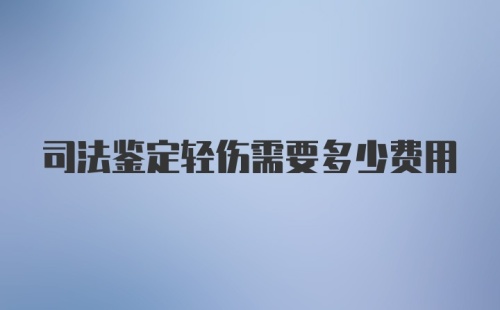 司法鉴定轻伤需要多少费用